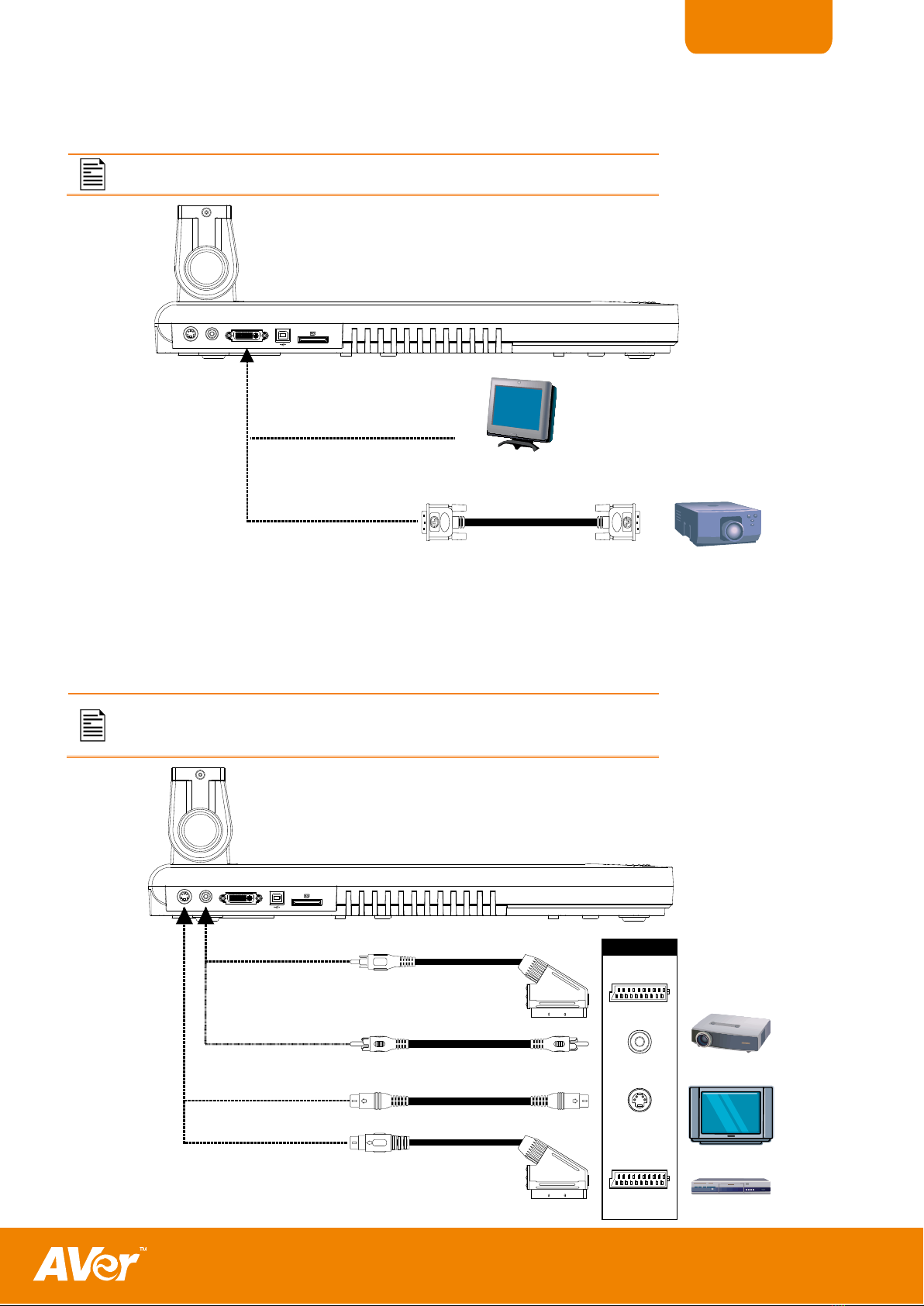 AVer™